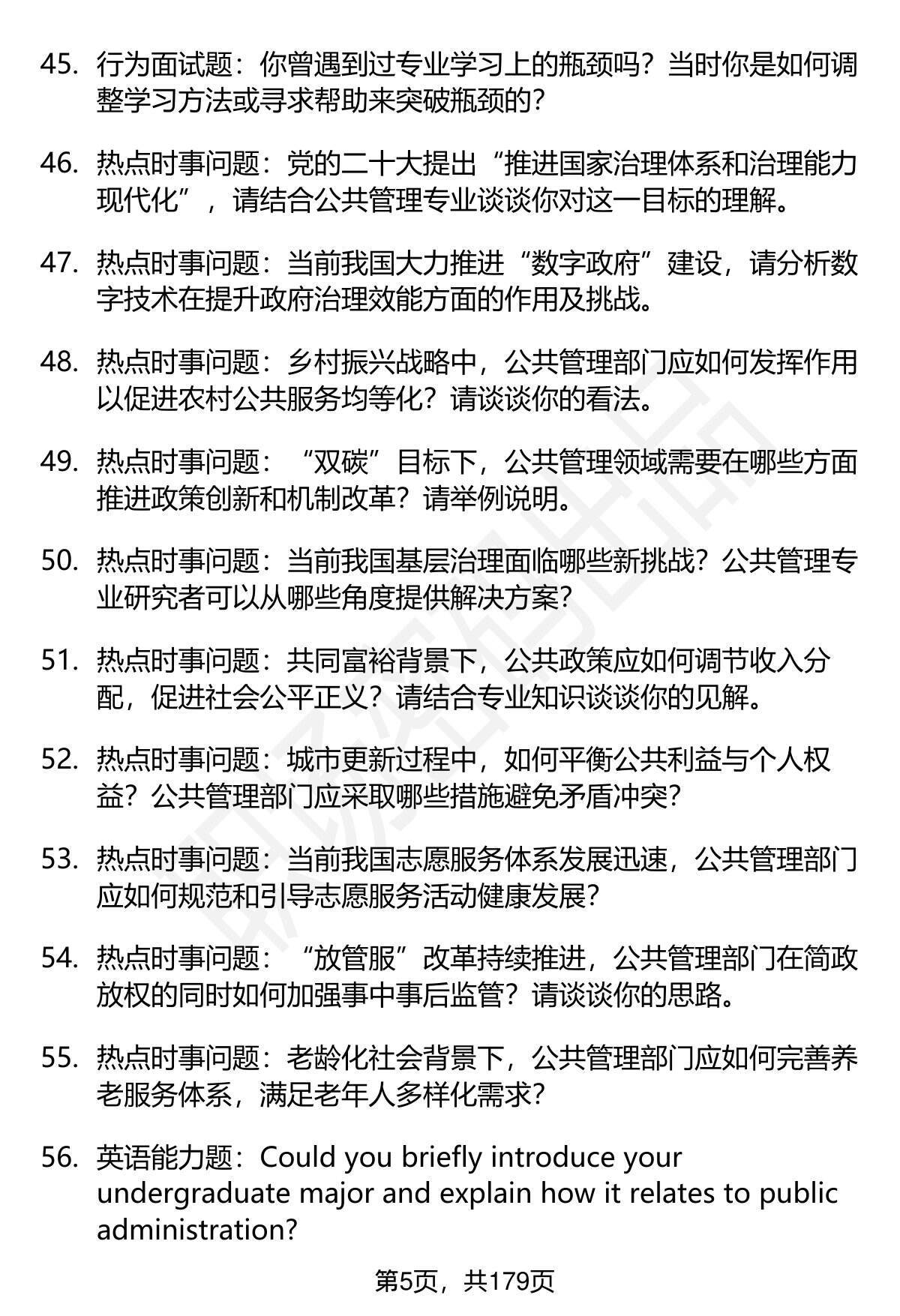 45. 行为面试题：你曾遇到过专业学习上的瓶颈吗？当时你是如何调整学习方法或寻求帮助来突破瓶颈的？

46. 热点时事问题：党的二十大提出“推进国家治理体系和治理能力现代化”，请结合公共管理专业谈谈你对这一目标的理解。

47. 热点时事问题：当前我国大力推进“数字政府”建设，请分析数字技术在提升政府治理效能方面的作用及挑战。

48. 热点时事问题：乡村振兴战略中，公共管理部门应如何发挥作用以促进农村公共服务均等化？请谈谈你的看法。

49. 热点时事问题：“双碳”目标下，公共管理领域需要在哪些方面推进政策创新和机制改革？请举例说明。

50. 热点时事问题：当前我国基层治理面临哪些新挑战？公共管理专业研究者可以从哪些角度提供解决方案？

51. 热点时事问题：共同富裕背景下，公共政策应如何调节收入分配，促进社会公平正义？请结合专业知识谈谈你的见解。

52. 热点时事问题：城市更新过程中，如何平衡公共利益与个人权益？公共管理部门应采取哪些措施避免矛盾冲突？

53. 热点时事问题：当前我国志愿服务体系发展迅速，公共管理部门应如何规范和引导志愿服务活动健康发展？

54. 热点时事问题：“放管服”改革持续推进，公共管理部门在简政放权的同时如何加强事中事后监管？请谈谈你的思路。

55. 热点时事问题：老龄化社会背景下，公共管理部门应如何完善养老服务体系，满足老年人多样化需求？

56. 英语能力题：Could you briefly introduce your undergraduate major and explain how it relates to public administration?

第5页，共179页